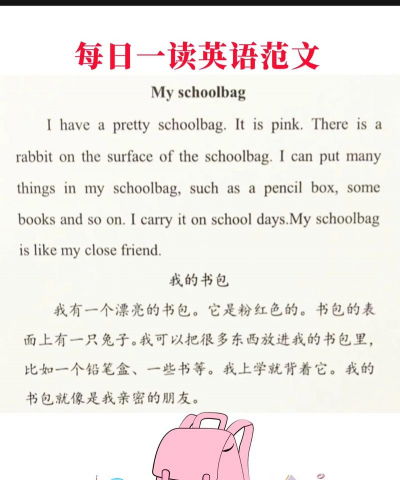 每日一读英语范文

My schoolbag

I have a pretty schoolbag. It is pink. There is a rabbit on the surface of the schoolbag. I can put many things in my schoolbag, such as a pencil box, some books and so on. I carry it on school days.My schoolbag is like my close friend.

我的书包

我有一个漂亮的书包。它是粉红色的。书包的表面上有一只兔子。我可以把很多东西放进我的书包里，比如一个铅笔盒、一些书等。我上学就背着它。我的书包就像是我亲密的朋友。